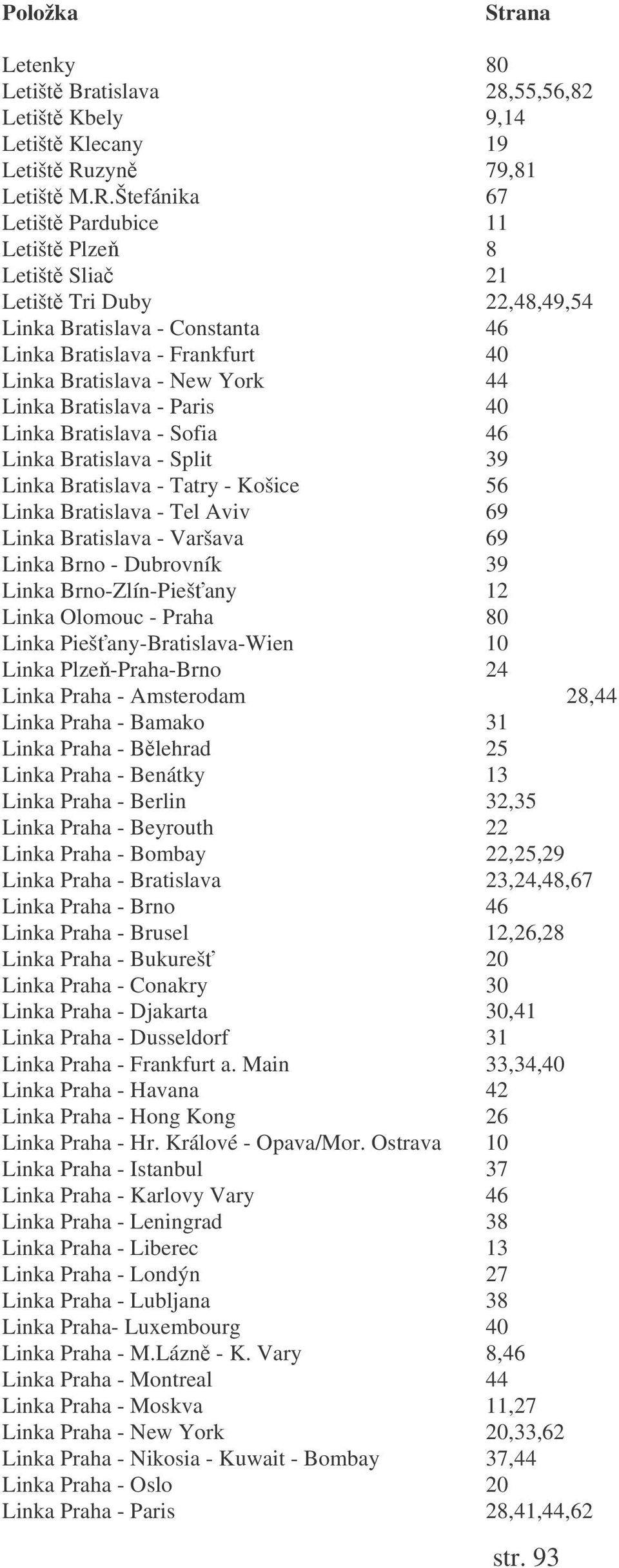 | Položka | Strana |
|---|---|
| Letenky | 80 |
| Letiště Bratislava | 28,55,56,82 |
| Letiště Kbely | 9,14 |
| Letiště Klecany | 19 |
| Letiště Ruzyně | 79,81 |
| Letiště M.R.Štefánika | 67 |
| Letiště Pardubice | 11 |
| Letiště Plzeň | 8 |
| Letiště Sliač | 21 |
| Letiště Tri Duby | 22,48,49,54 |
| Linka Bratislava - Constanta | 46 |
| Linka Bratislava - Frankfurt | 40 |
| Linka Bratislava - New York | 44 |
| Linka Bratislava - Paris | 40 |
| Linka Bratislava - Sofia | 46 |
| Linka Bratislava - Split | 39 |
| Linka Bratislava - Tatry - Košice | 56 |
| Linka Bratislava - Tel Aviv | 69 |
| Linka Bratislava - Varšava | 69 |
| Linka Brno - Dubrovník | 39 |
| Linka Brno-Zlín-Piešťany | 12 |
| Linka Olomouc - Praha | 80 |
| Linka Piešťany-Bratislava-Wien | 10 |
| Linka Plzeň-Praha-Brno | 24 |
| Linka Praha - Amsterodam | 28,44 |
| Linka Praha - Bamako | 31 |
| Linka Praha - Bělehrad | 25 |
| Linka Praha - Benátky | 13 |
| Linka Praha - Berlin | 32,35 |
| Linka Praha - Beyrouth | 22 |
| Linka Praha - Bombay | 22,25,29 |
| Linka Praha - Bratislava | 23,24,48,67 |
| Linka Praha - Brno | 46 |
| Linka Praha - Brusel | 12,26,28 |
| Linka Praha - Bukurešť | 20 |
| Linka Praha - Conakry | 30 |
| Linka Praha - Djakarta | 30,41 |
| Linka Praha - Dusseldorf | 31 |
| Linka Praha - Frankfurt a. Main | 33,34,40 |
| Linka Praha - Havana | 42 |
| Linka Praha - Hong Kong | 26 |
| Linka Praha - Hr. Králové - Opava/Mor. Ostrava | 10 |
| Linka Praha - Istanbul | 37 |
| Linka Praha - Karlovy Vary | 46 |
| Linka Praha - Leningrad | 38 |
| Linka Praha - Liberec | 13 |
| Linka Praha - Londýn | 27 |
| Linka Praha - Lubljana | 38 |
| Linka Praha- Luxembourg | 40 |
| Linka Praha - M.Lázně - K. Vary | 8,46 |
| Linka Praha - Montreal | 44 |
| Linka Praha - Moskva | 11,27 |
| Linka Praha - New York | 20,33,62 |
| Linka Praha - Nikosia - Kuwait - Bombay | 37,44 |
| Linka Praha - Oslo | 20 |
| Linka Praha - Paris | 28,41,44,62 |

str. 93